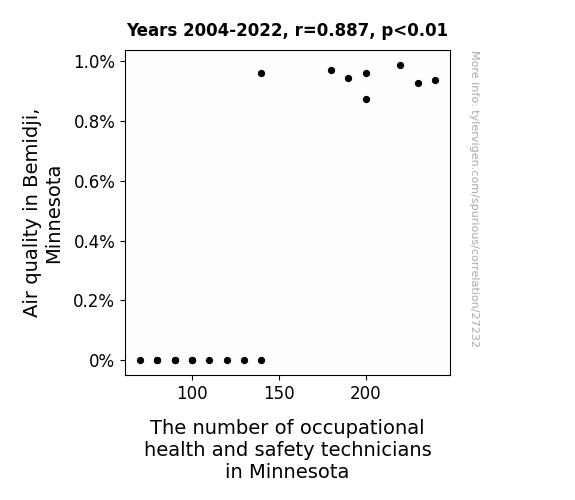 Years 2004-2022, r=0.887, p<0.01

Air quality in Bemidji, Minnesota

1.0%
0.8%
0.6%
0.4%
0.2%
0%

100
150
200

The number of occupational health and safety technicians in Minnesota

More info: tylervigen.com/spurious/correlation/27232